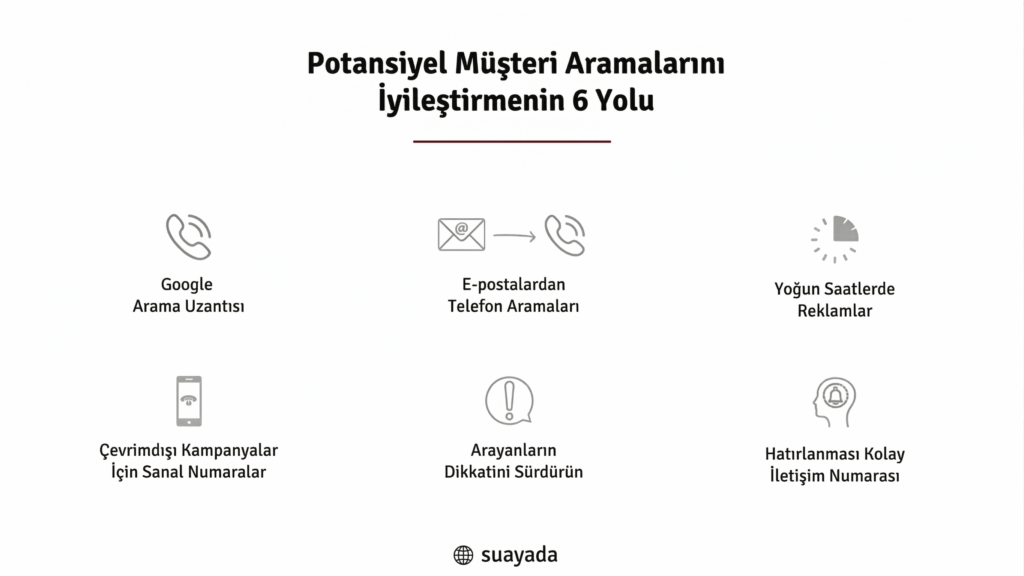 Potansiyel Müşteri Aramalarını İyileştirmenin 6 Yolu

Google Arama Uzantısı

E-postalardan Telefon Aramaları

Yoğun Saatlerde Reklamlar

Çevrimdışı Kampanyalar İçin Sanal Numaralar

Arayanların Dikkatini Sürdürün

Hatırlanması Kolay İletişim Numarası

suayada